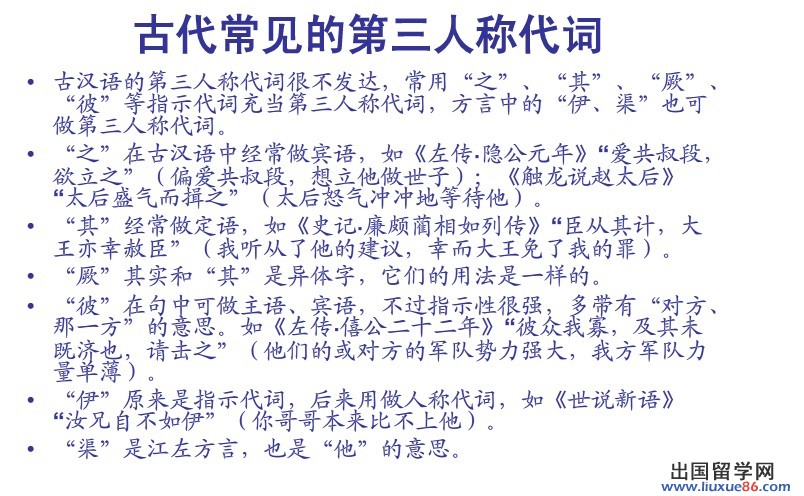 古代常见的第三人称代词

• 古汉语的第三人称代词很不发达，常用“之”、“其”、“厥”、“彼”等指示代词充当第三人称代词，方言中的“伊、渠”也可做第三人称代词。

• “之”在古汉语中经常做宾语，如《左传·隐公元年》“爱共叔段，欲立之”（偏爱共叔段，想立他做世子）；《触龙说赵太后》“太后盛气而揖之”（太后怒气冲冲地等待他）。

• “其”经常做定语，如《史记·廉颇蔺相如列传》“臣从其计，大王亦幸赦臣”（我听从了他的建议，幸而大王免了我的罪）。

• “厥”其实和“其”是异体字，它们的用法是一样的。

• “彼”在句中可做主语、宾语，不过指示性很强，多带有“对方、那一方”的意思。如《左传·僖公二十二年》“彼众我寡，及其未既济也，请击之”（他们的或对方的军队势力强大，我方军队力量单薄）。

• “伊”原来是指示代词，后来用做人称代词，如《世说新语》“汝兄自不如伊”（你哥哥本来比不上他）。

• “渠”是江左方言，也是“他”的意思。

出国留学网
www.liuxue86.com